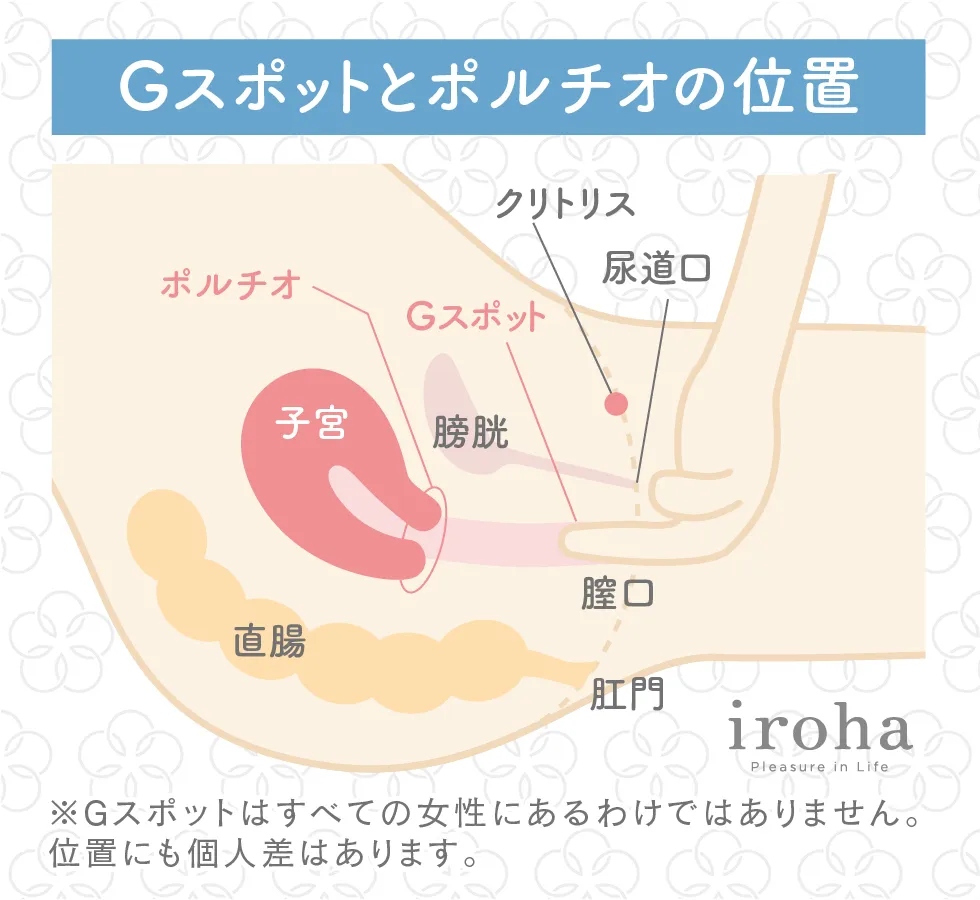 Gスポットとポルチオの位置

クリトリス

尿道口

ポルチオ

Gスポット

子宮

膀胱

膣口

直腸

肛門

iroha
Pleasure in Life

※Gスポットはすべての女性にあるわけではありません。位置にも個人差はあります。